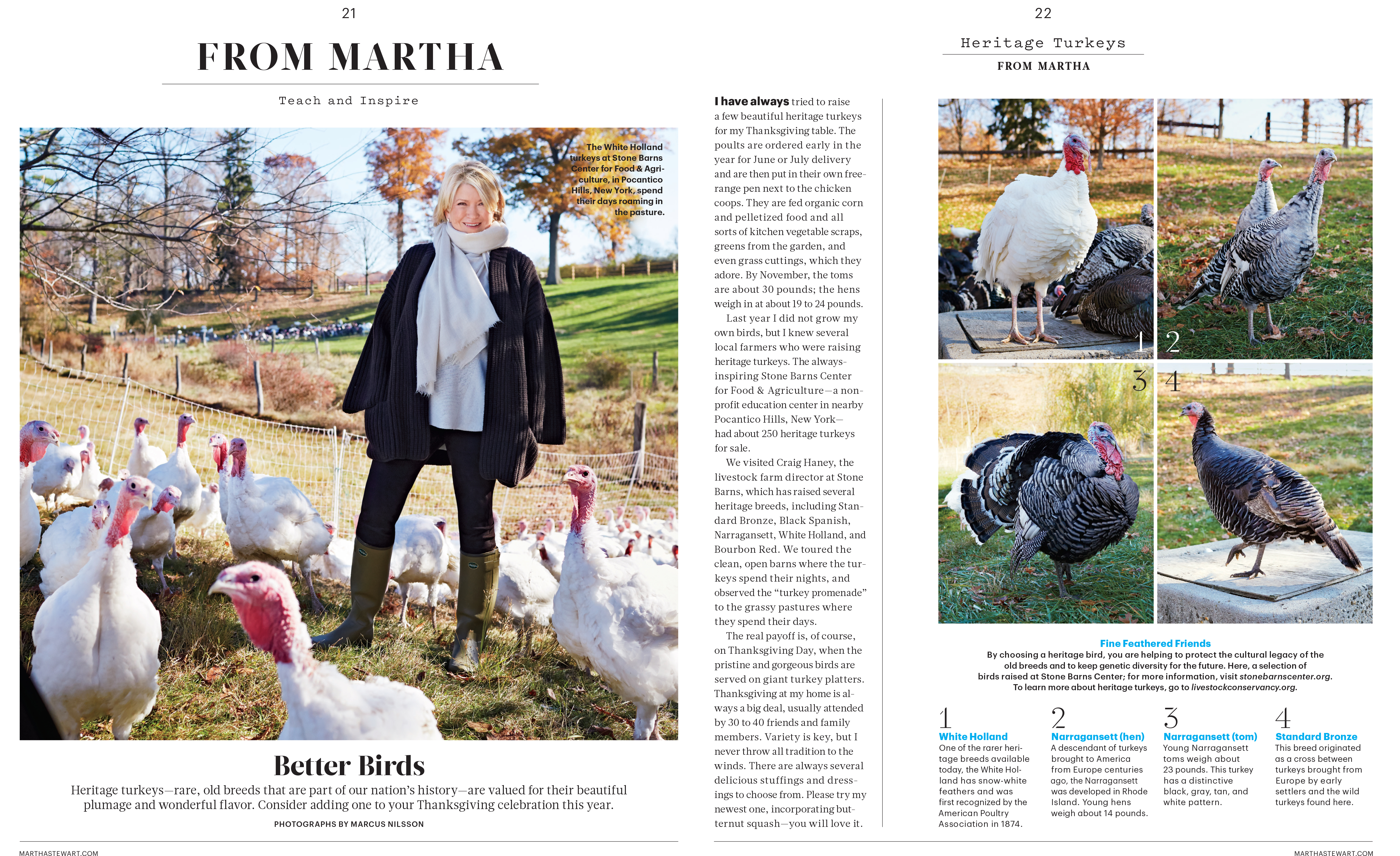 21

FROM MARTHA

Teach and Inspire

The White Holland turkeys at Stone Barns Center for Food & Agriculture, in Pocantico Hills, New York, spend their days roaming in the pasture.

Better Birds

Heritage turkeys—rare, old breeds that are part of our nation's history—are valued for their beautiful plumage and wonderful flavor. Consider adding one to your Thanksgiving celebration this year.

PHOTOGRAPHS BY MARCUS NILSSON

MARTHASTEWART.COM

I have always tried to raise a few beautiful heritage turkeys for my Thanksgiving table. The poults are ordered early in the year for June or July delivery and are then put in their own free-range pen next to the chicken coops. They are fed organic corn and pelletized food and all sorts of kitchen vegetable scraps, greens from the garden, and even grass cuttings, which they adore. By November, the toms are about 30 pounds; the hens weigh in at about 19 to 24 pounds.

Last year I did not grow my own birds, but I knew several local farmers who were raising heritage turkeys. The always-inspiring Stone Barns Center for Food & Agriculture—a non-profit education center in nearby Pocantico Hills, New York—had about 250 heritage turkeys for sale.

We visited Craig Haney, the livestock farm director at Stone Barns, which has raised several heritage breeds, including Standard Bronze, Black Spanish, Narragansett, White Holland, and Bourbon Red. We toured the clean, open barns where the turkeys spend their nights, and observed the "turkey promenade" to the grassy pastures where they spend their days.

The real payoff is, of course, on Thanksgiving Day, when the pristine and gorgeous birds are served on giant turkey platters. Thanksgiving at my home is always a big deal, usually attended by 30 to 40 friends and family members. Variety is key, but I never throw all tradition to the winds. There are always several delicious stuffings and dressings to choose from. Please try my newest one, incorporating butternut squash—you will love it.

22

Heritage Turkeys

FROM MARTHA

1 2 3 4

Fine Feathered Friends

By choosing a heritage bird, you are helping to protect the cultural legacy of the old breeds and to keep genetic diversity for the future. Here, a selection of birds raised at Stone Barns Center; for more information, visit stonebarnscenter.org. To learn more about heritage turkeys, go to livestockconservancy.org.

1
White Holland
One of the rarer heritage breeds available today, the White Holland has snow-white feathers and was first recognized by the American Poultry Association in 1874.

2
Narragansett (hen)
A descendant of turkeys brought to America from Europe centuries ago, the Narragansett was developed in Rhode Island. Young hens weigh about 14 pounds.

3
Narragansett (tom)
Young Narragansett toms weigh about 23 pounds. This turkey has a distinctive black, gray, tan, and white pattern.

4
Standard Bronze
This breed originated as a cross between turkeys brought from Europe by early settlers and the wild turkeys found here.

MARTHASTEWART.COM